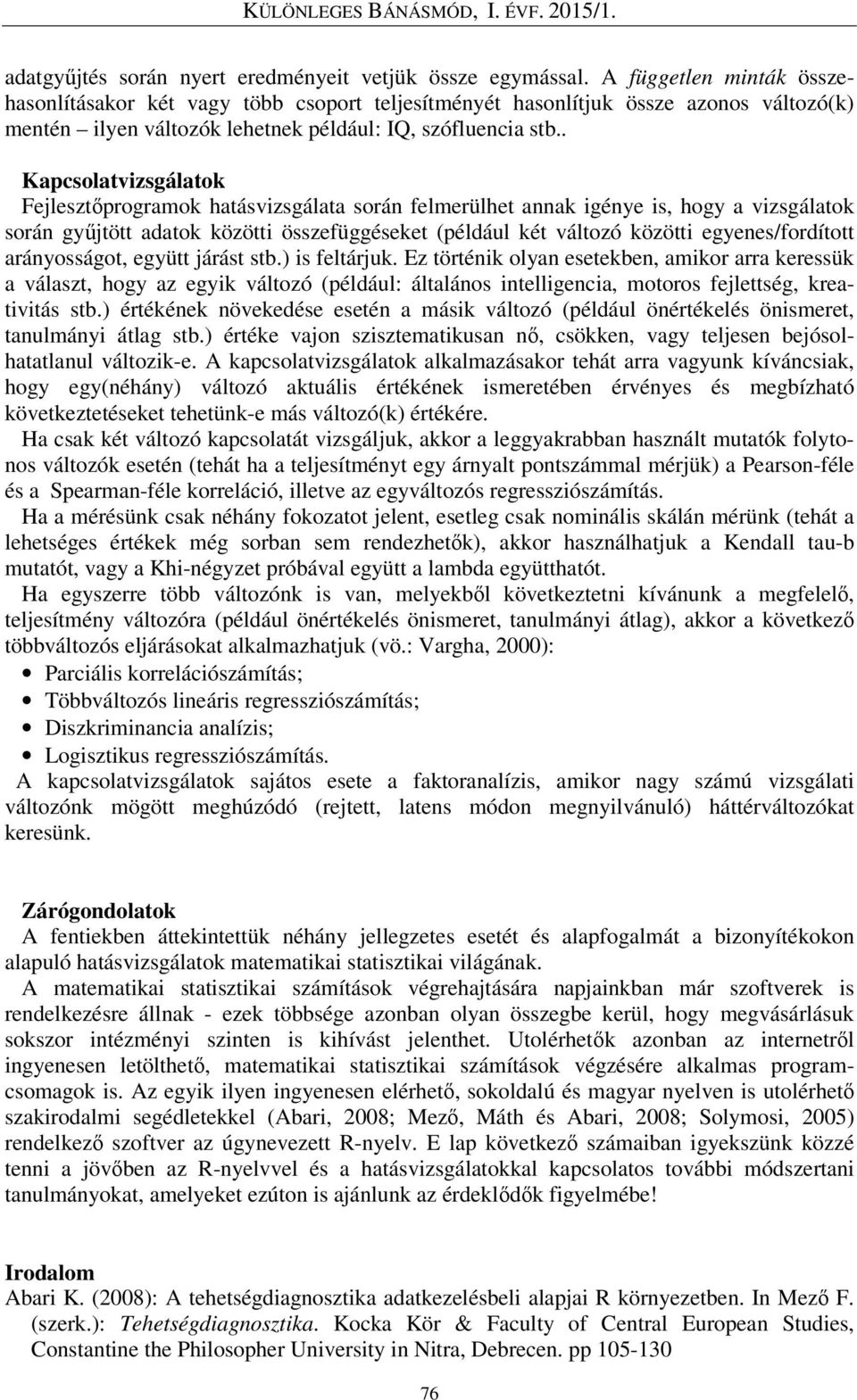 KÜLÖNLEGES BÁNÁSMÓD, I. ÉVF. 2015/1.

adatgyűjtés során nyert eredményeit vetjük össze egymással. A független minták összehasonlításakor két vagy több csoport teljesítményét hasonlítjuk össze azonos változó(k) mentén – ilyen változók lehetnek például: IQ, szófluencia stb..

Kapcsolatvizsgálatok
Fejlesztőprogramok hatásvizsgálata során felmerülhet annak igénye is, hogy a vizsgálatok során gyűjtött adatok közötti összefüggéseket (például két változó közötti egyenes/fordított arányosságot, együtt járást stb.) is feltárjuk. Ez történik olyan esetekben, amikor arra keressük a választ, hogy az egyik változó (például: általános intelligencia, motoros fejlettség, kreativitás stb.) értékének növekedése esetén a másik változó (például önértékelés önismeret, tanulmányi átlag stb.) értéke vajon szisztematikusan nő, csökken, vagy teljesen bejósolhatatlanul változik-e. A kapcsolatvizsgálatok alkalmazásakor tehát arra vagyunk kíváncsiak, hogy egy(néhány) változó aktuális értékének ismeretében érvényes és megbízható következtetéseket tehetünk-e más változó(k) értékére.

Ha csak két változó kapcsolatát vizsgáljuk, akkor a leggyakrabban használt mutatók folytonos változók esetén (tehát ha a teljesítményt egy árnyalt pontszámmal mérjük) a Pearson-féle és a Spearman-féle korreláció, illetve az egyváltozós regressziószámítás.

Ha a mérésünk csak néhány fokozatot jelent, esetleg csak nominális skálán mérünk (tehát a lehetséges értékek még sorban sem rendezhetők), akkor használhatjuk a Kendall tau-b mutatót, vagy a Khi-négyzet próbával együtt a lambda együtthatót.

Ha egyszerre több változónk is van, melyekből következtetni kívánunk a megfelelő, teljesítmény változóra (például önértékelés önismeret, tanulmányi átlag), akkor a következő többváltozós eljárásokat alkalmazhatjuk (vö.: Vargha, 2000):
• Parciális korrelációszámítás;
• Többváltozós lineáris regressziószámítás;
• Diszkriminancia analízis;
• Logisztikus regressziószámítás.

A kapcsolatvizsgálatok sajátos esete a faktoranalízis, amikor nagy számú vizsgálati változónk mögött meghúzódó (rejtett, latens módon megnyilvánuló) háttérváltozókat keresünk.

Zárógondolatok
A fentiekben áttekintettük néhány jellegzetes esetét és alapfogalmát a bizonyítékokon alapuló hatásvizsgálatok matematikai statisztikai világának.

A matematikai statisztikai számítások végrehajtására napjainkban már szoftverek is rendelkezésre állnak - ezek többsége azonban olyan összegbe kerül, hogy megvásárlásuk sokszor intézményi szinten is kihívást jelenthet. Utolérhetők azonban az internetről ingyenesen letölthető, matematikai statisztikai számítások végzésére alkalmas programcsomagok is. Az egyik ilyen ingyenesen elérhető, sokoldalú és magyar nyelven is utolérhető szakirodalmi segédletekkel (Abari, 2008; Mező, Máth és Abari, 2008; Solymosi, 2005) rendelkező szoftver az úgynevezett R-nyelv. E lap következő számaiban igyekszünk közzé tenni a jövőben az R-nyelvvel és a hatásvizsgálatokkal kapcsolatos további módszertani tanulmányokat, amelyeket ezúton is ajánlunk az érdeklődők figyelmébe!

Irodalom
Abari K. (2008): A tehetségdiagnosztika adatkezelésbeli alapjai R környezetben. In Mező F. (szerk.): Tehetségdiagnosztika. Kocka Kör & Faculty of Central European Studies, Constantine the Philosopher University in Nitra, Debrecen. pp 105-130

76